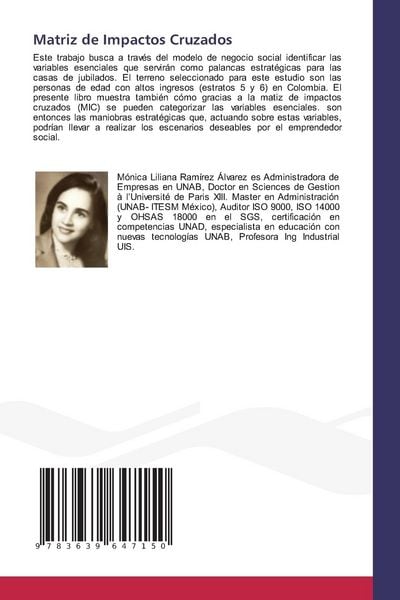 Matriz de Impactos Cruzados

Este trabajo busca a través del modelo de negocio social identificar las variables esenciales que servirán como palancas estratégicas para las casas de jubilados. El terreno seleccionado para este estudio son las personas de edad con altos ingresos (estratos 5 y 6) en Colombia. El presente libro muestra también cómo gracias a la matiz de impactos cruzados (MIC) se pueden categorizar las variables esenciales. son entonces las maniobras estratégicas que, actuando sobre estas variables, podrían llevar a realizar los escenarios deseables por el emprendedor social.

Mónica Liliana Ramírez Álvarez es Administradora de Empresas en UNAB, Doctor en Sciences de Gestion à l'Université de Paris XIII. Master en Administración (UNAB- ITESM México), Auditor ISO 9000, ISO 14000 y OHSAS 18000 en el SGS, certificación en competencias UNAD, especialista en educación con nuevas tecnologías UNAB, Profesora Ing Industrial UIS.

9 783639 647150